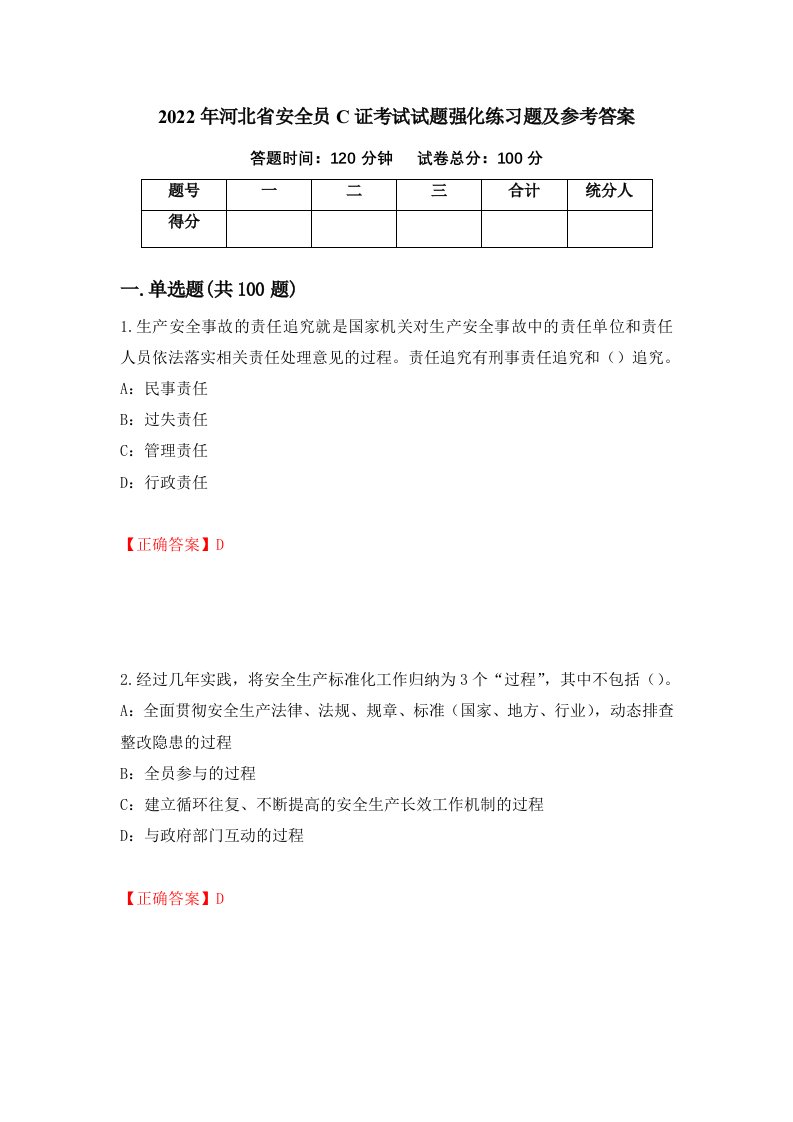 2022年河北省安全员C证考试试题强化练习题及参考答案

答题时间：120分钟　试卷总分：100分

| 题号 | 一 | 二 | 三 | 合计 | 统分人 |
|---|---|---|---|---|---|
| 得分 | | | | | |

一.单选题(共100题)

1.生产安全事故的责任追究就是国家机关对生产安全事故中的责任单位和责任人员依法落实相关责任处理意见的过程。责任追究有刑事责任追究和（）追究。

A：民事责任

B：过失责任

C：管理责任

D：行政责任

【正确答案】D

2.经过几年实践，将安全生产标准化工作归纳为3个“过程”，其中不包括（）。

A：全面贯彻安全生产法律、法规、规章、标准（国家、地方、行业），动态排查整改隐患的过程

B：全员参与的过程

C：建立循环往复、不断提高的安全生产长效工作机制的过程

D：与政府部门互动的过程

【正确答案】D